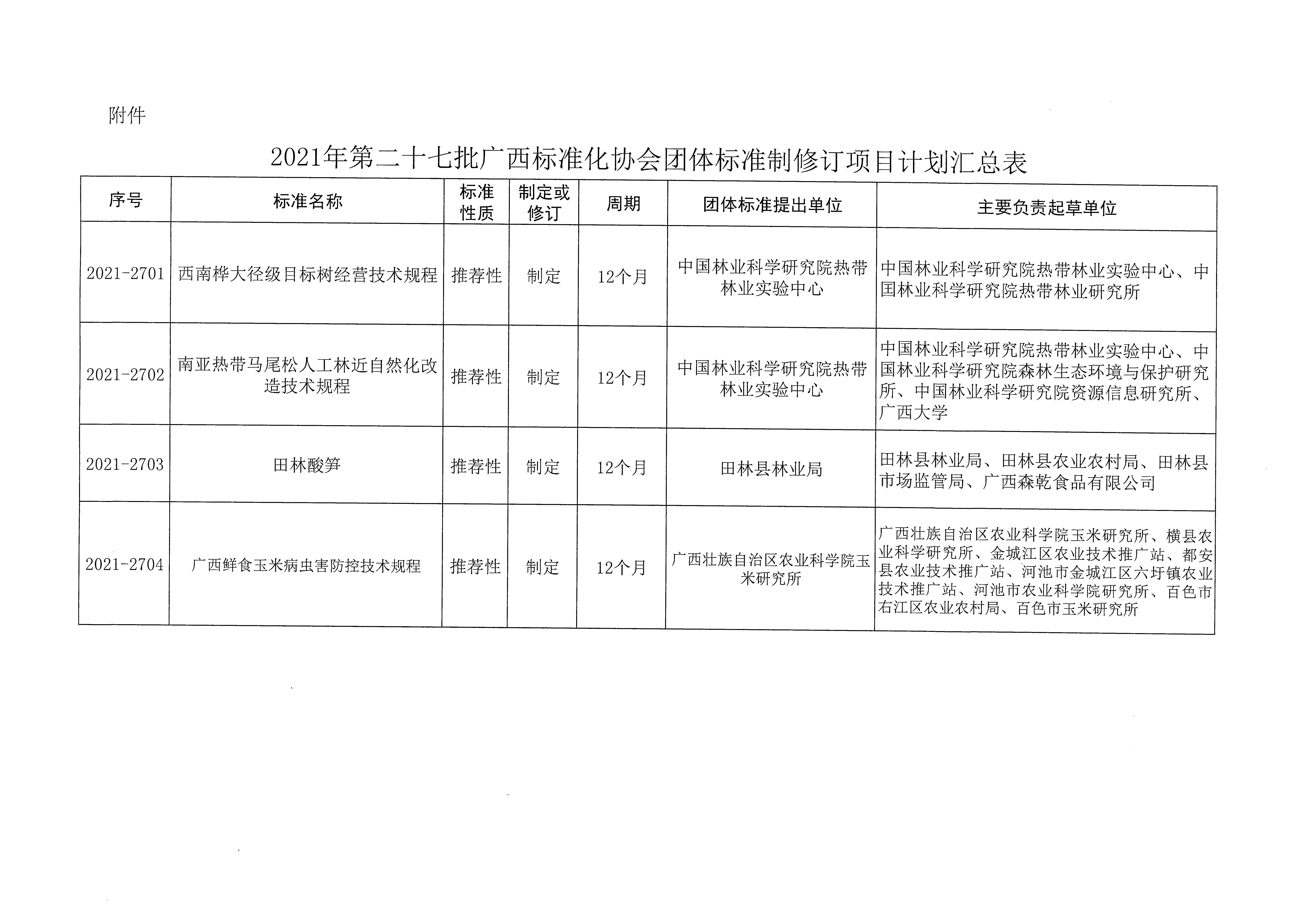 附件

2021年第二十七批广西标准化协会团体标准制修订项目计划汇总表

| 序号 | 标准名称 | 标准性质 | 制定或修订 | 周期 | 团体标准提出单位 | 主要负责起草单位 |
|---|---|---|---|---|---|---|
| 2021-2701 | 西南桦大径级目标树经营技术规程 | 推荐性 | 制定 | 12个月 | 中国林业科学研究院热带林业实验中心 | 中国林业科学研究院热带林业实验中心、中国林业科学研究院热带林业研究所 |
| 2021-2702 | 南亚热带马尾松人工林近自然化改造技术规程 | 推荐性 | 制定 | 12个月 | 中国林业科学研究院热带林业实验中心 | 中国林业科学研究院热带林业实验中心、中国林业科学研究院森林生态环境与保护研究所、中国林业科学研究院资源信息研究所、广西大学 |
| 2021-2703 | 田林酸笋 | 推荐性 | 制定 | 12个月 | 田林县林业局 | 田林县林业局、田林县农业农村局、田林县市场监管局、广西森乾食品有限公司 |
| 2021-2704 | 广西鲜食玉米病虫害防控技术规程 | 推荐性 | 制定 | 12个月 | 广西壮族自治区农业科学院玉米研究所 | 广西壮族自治区农业科学院玉米研究所、横县农业科学研究所、金城江区农业技术推广站、都安县农业技术推广站、河池市金城江区六圩镇农业技术推广站、河池市农业科学院研究所、百色市右江区农业农村局、百色市玉米研究所 |